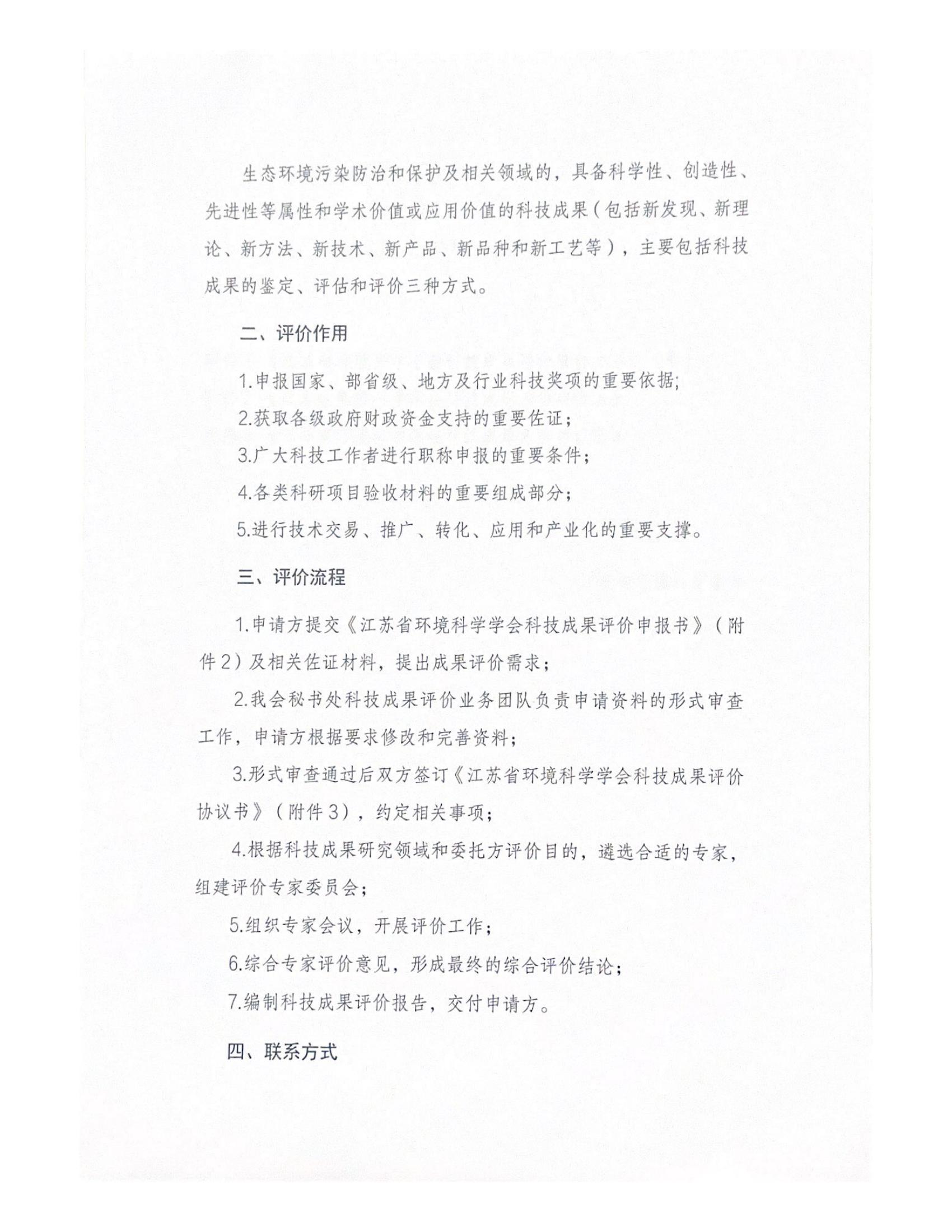 生态环境污染防治和保护及相关领域的，具备科学性、创造性、先进性等属性和学术价值或应用价值的科技成果（包括新发现、新理论、新方法、新技术、新产品、新品种和新工艺等），主要包括科技成果的鉴定、评估和评价三种方式。

二、评价作用

1.申报国家、部省级、地方及行业科技奖项的重要依据;

2.获取各级政府财政资金支持的重要佐证；

3.广大科技工作者进行职称申报的重要条件；

4.各类科研项目验收材料的重要组成部分；

5.进行技术交易、推广、转化、应用和产业化的重要支撑。

三、评价流程

1.申请方提交《江苏省环境科学学会科技成果评价申报书》（附件2）及相关佐证材料，提出成果评价需求；

2.我会秘书处科技成果评价业务团队负责申请资料的形式审查工作，申请方根据要求修改和完善资料；

3.形式审查通过后双方签订《江苏省环境科学学会科技成果评价协议书》（附件3），约定相关事项；

4.根据科技成果研究领域和委托方评价目的，遴选合适的专家，组建评价专家委员会；

5.组织专家会议，开展评价工作；

6.综合专家评价意见，形成最终的综合评价结论；

7.编制科技成果评价报告，交付申请方。

四、联系方式